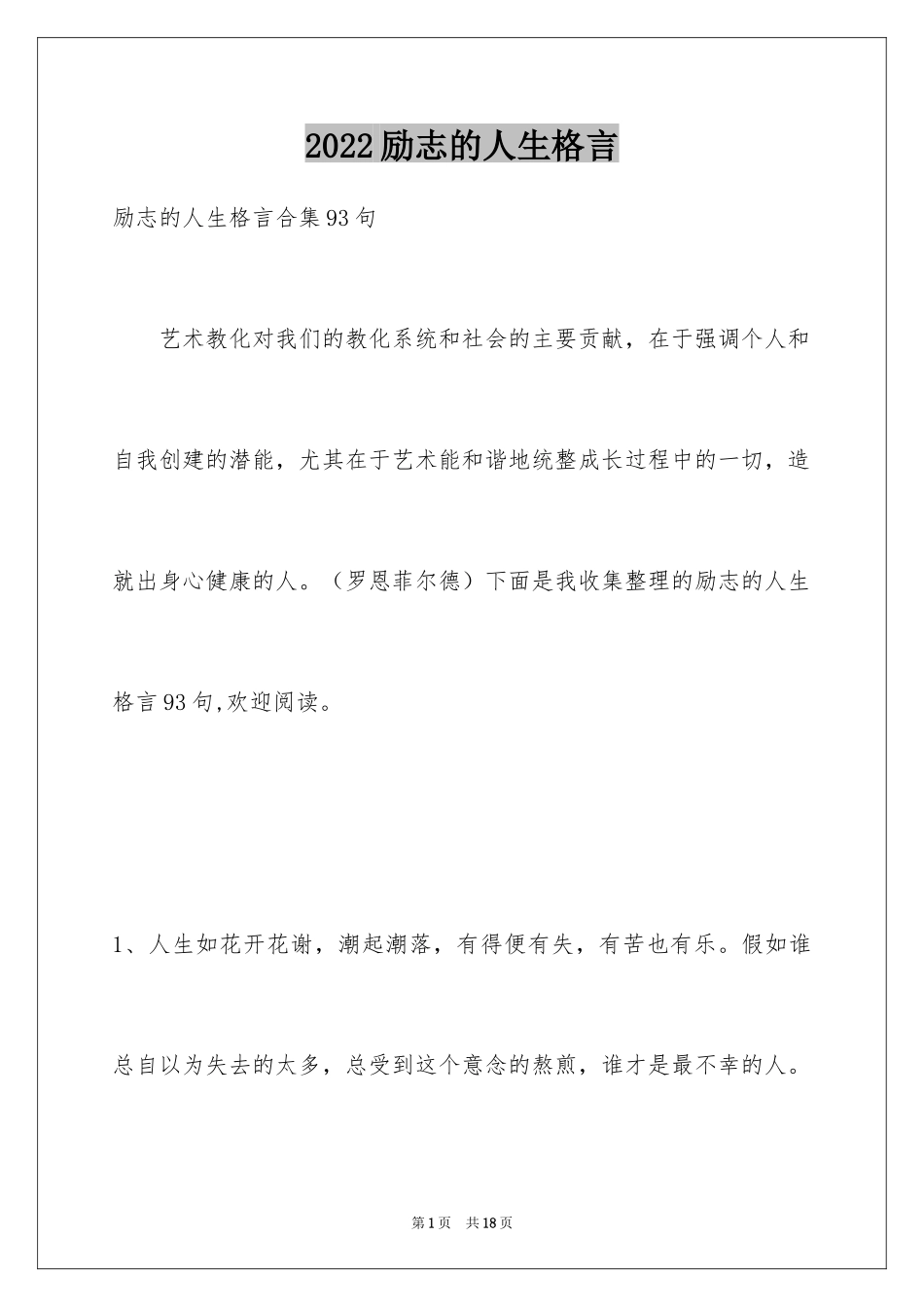 2022励志的人生格言

励志的人生格言合集93句

艺术教化对我们的教化系统和社会的主要贡献，在于强调个人和自我创建的潜能，尤其在于艺术能和谐地统整成长过程中的一切，造就出身心健康的人。（罗恩菲尔德）下面是我收集整理的励志的人生格言93句,欢迎阅读。

1、人生如花开花谢，潮起潮落，有得便有失，有苦也有乐。假如谁总自以为失去的太多，总受到这个意念的熬煎，谁才是最不幸的人。

第1页 共18页